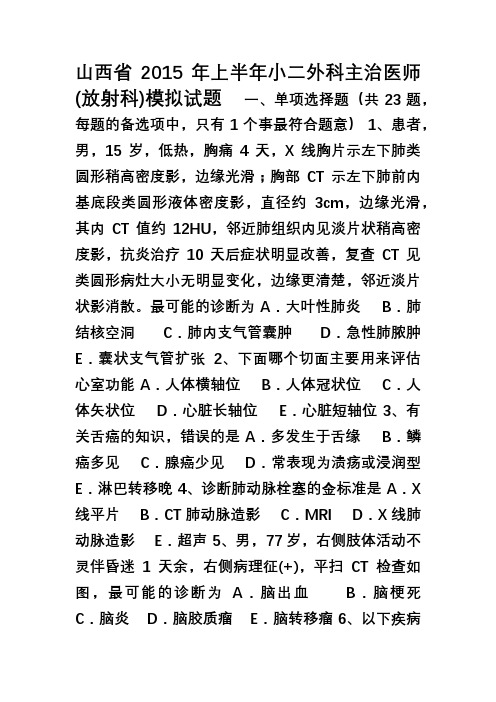 山西省 2015 年上半年小二外科主治医师(放射科)模拟试题　一、单项选择题（共 23 题，每题的备选项中，只有 1 个事最符合题意） 1、患者，男，15 岁，低热，胸痛 4 天，X 线胸片示左下肺类圆形稍高密度影，边缘光滑；胸部 CT 示左下肺前内基底段类圆形液体密度影，直径约 3cm，边缘光滑，其内 CT 值约 12HU，邻近肺组织内见淡片状稍高密度影，抗炎治疗 10 天后症状明显改善，复查 CT 见类圆形病灶大小无明显变化，边缘更清楚，邻近淡片状影消散。最可能的诊断为 A．大叶性肺炎　B．肺结核空洞　C．肺内支气管囊肿　D．急性肺脓肿　E．囊状支气管扩张 2、下面哪个切面主要用来评估心室功能 A．人体横轴位　B．人体冠状位　C．人体矢状位　D．心脏长轴位　E．心脏短轴位 3、有关舌癌的知识，错误的是 A．多发生于舌缘　B．鳞癌多见　C．腺癌少见　D．常表现为溃疡或浸润型　E．淋巴转移晚 4、诊断肺动脉栓塞的金标准是 A．X 线平片　B．CT 肺动脉造影　C．MRI　D．X 线肺动脉造影　E．超声 5、男，77 岁，右侧肢体活动不灵伴昏迷 1 天余，右侧病理征(+)，平扫 CT 检查如图，最可能的诊断为 A．脑出血　B．脑梗死　C．脑炎　D．脑胶质瘤　E．脑转移瘤 6、以下疾病